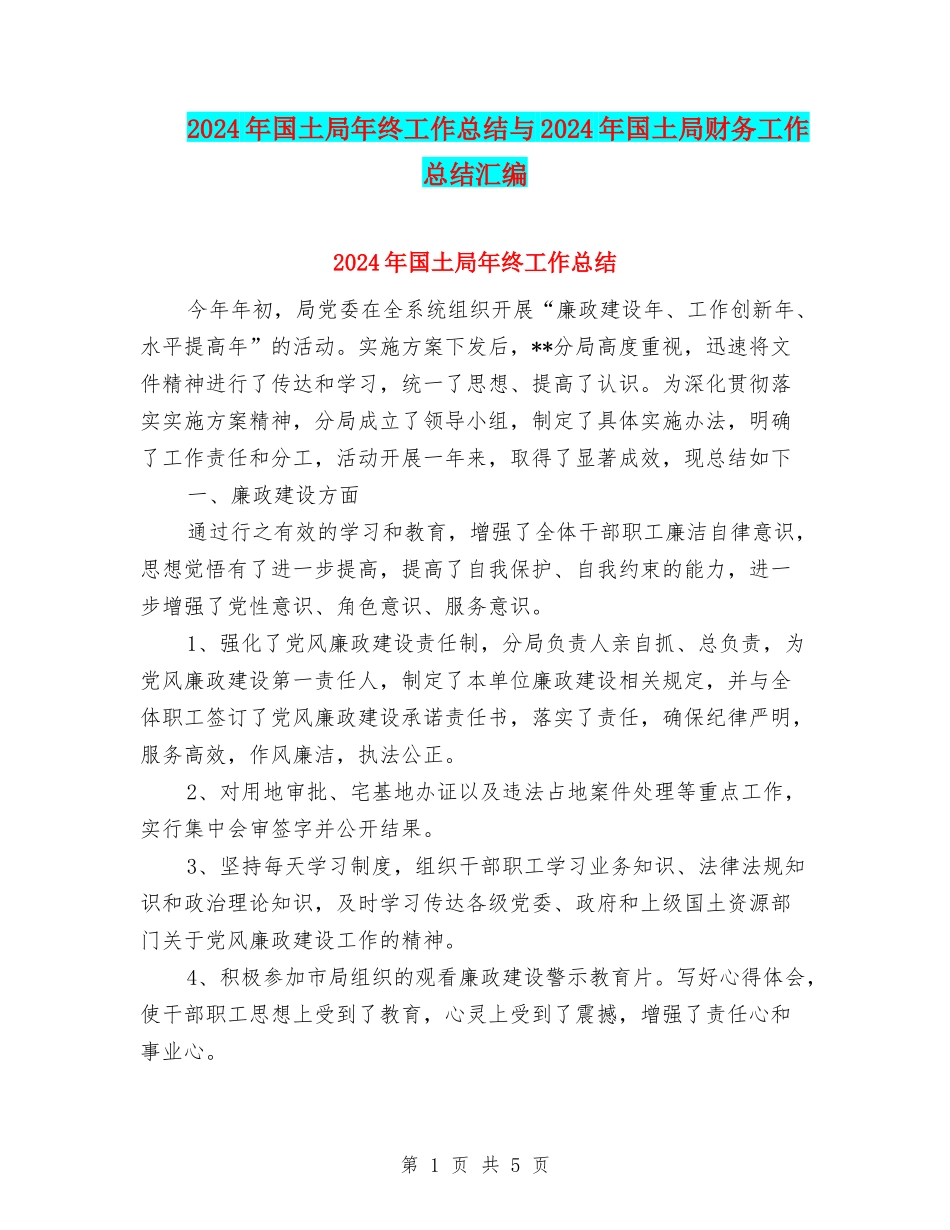 2024年国土局年终工作总结与2024年国土局财务工作总结汇编

2024年国土局年终工作总结

今年年初，局党委在全系统组织开展“廉政建设年、工作创新年、水平提高年”的活动。实施方案下发后，**分局高度重视，迅速将文件精神进行了传达和学习，统一了思想、提高了认识。为深化贯彻落实实施方案精神，分局成立了领导小组，制定了具体实施办法，明确了工作责任和分工，活动开展一年来，取得了显著成效，现总结如下

一、廉政建设方面

通过行之有效的学习和教育，增强了全体干部职工廉洁自律意识，思想觉悟有了进一步提高，提高了自我保护、自我约束的能力，进一步增强了党性意识、角色意识、服务意识。

1、强化了党风廉政建设责任制，分局负责人亲自抓、总负责，为党风廉政建设第一责任人，制定了本单位廉政建设相关规定，并与全体职工签订了党风廉政建设承诺责任书，落实了责任，确保纪律严明，服务高效，作风廉洁，执法公正。

2、对用地审批、宅基地办证以及违法占地案件处理等重点工作，实行集中会审签字并公开结果。

3、坚持每天学习制度，组织干部职工学习业务知识、法律法规知识和政治理论知识，及时学习传达各级党委、政府和上级国土资源部门关于党风廉政建设工作的精神。

4、积极参加市局组织的观看廉政建设警示教育片。写好心得体会，使干部职工思想上受到了教育，心灵上受到了震撼，增强了责任心和事业心。

第 1 页 共 5 页